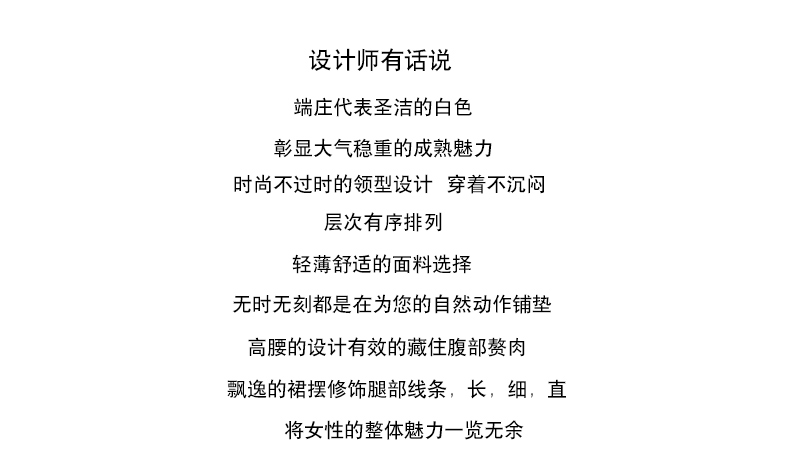 设计师有话说

端庄代表圣洁的白色

彰显大气稳重的成熟魅力

时尚不过时的领型设计 穿着不沉闷

层次有序排列

轻薄舒适的面料选择

无时无刻都是在为您的自然动作铺垫

高腰的设计有效的藏住腹部赘肉

飘逸的裙摆修饰腿部线条，长，细，直

将女性的整体魅力一览无余